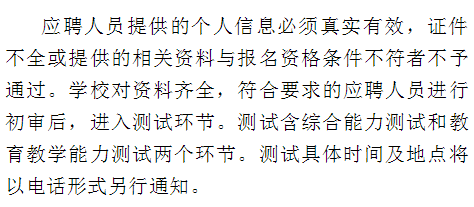 应聘人员提供的个人信息必须真实有效，证件不全或提供的相关资料与报名资格条件不符者不予通过。学校对资料齐全，符合要求的应聘人员进行初审后，进入测试环节。测试含综合能力测试和教育教学能力测试两个环节。测试具体时间及地点将以电话形式另行通知。